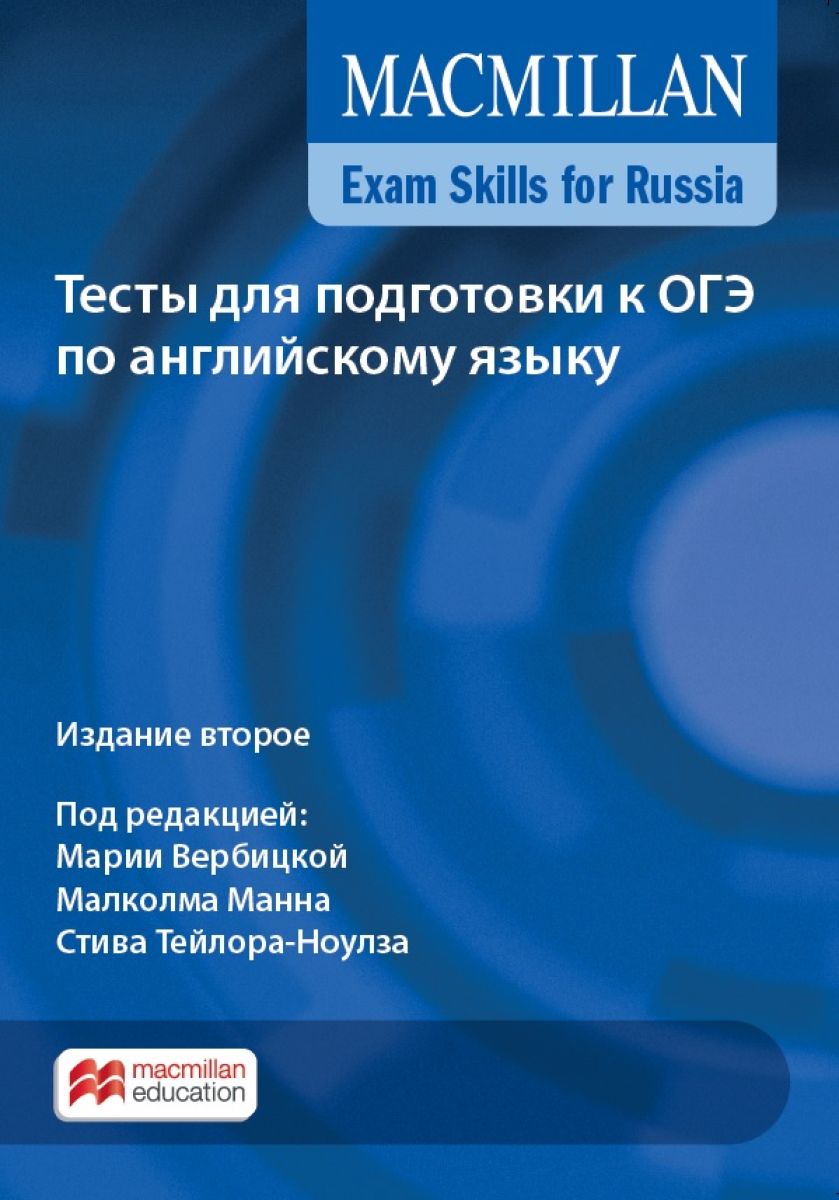 MACMILLAN
Exam Skills for Russia

Тесты для подготовки к ОГЭ по английскому языку

Издание второе

Под редакцией:
Марии Вербицкой
Малколма Манна
Стива Тейлора-Ноулза

macmillan education